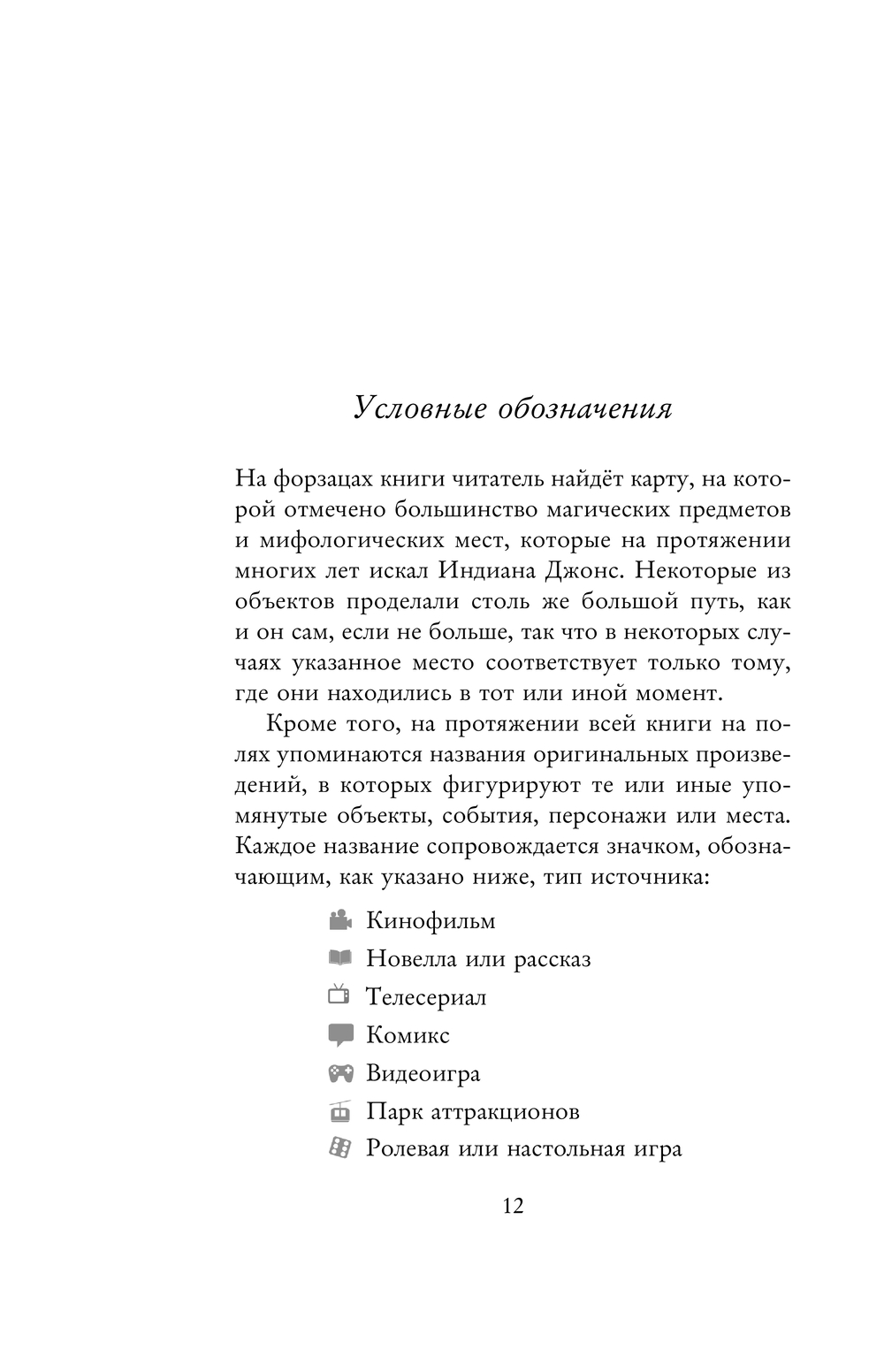 Условные обозначения

На форзацах книги читатель найдёт карту, на которой отмечено большинство магических предметов и мифологических мест, которые на протяжении многих лет искал Индиана Джонс. Некоторые из объектов проделали столь же большой путь, как и он сам, если не больше, так что в некоторых случаях указанное место соответствует только тому, где они находились в тот или иной момент.

Кроме того, на протяжении всей книги на полях упоминаются названия оригинальных произведений, в которых фигурируют те или иные упомянутые объекты, события, персонажи или места. Каждое название сопровождается значком, обозначающим, как указано ниже, тип источника:

Кинофильм
Новелла или рассказ
Телесериал
Комикс
Видеоигра
Парк аттракционов
Ролевая или настольная игра

12